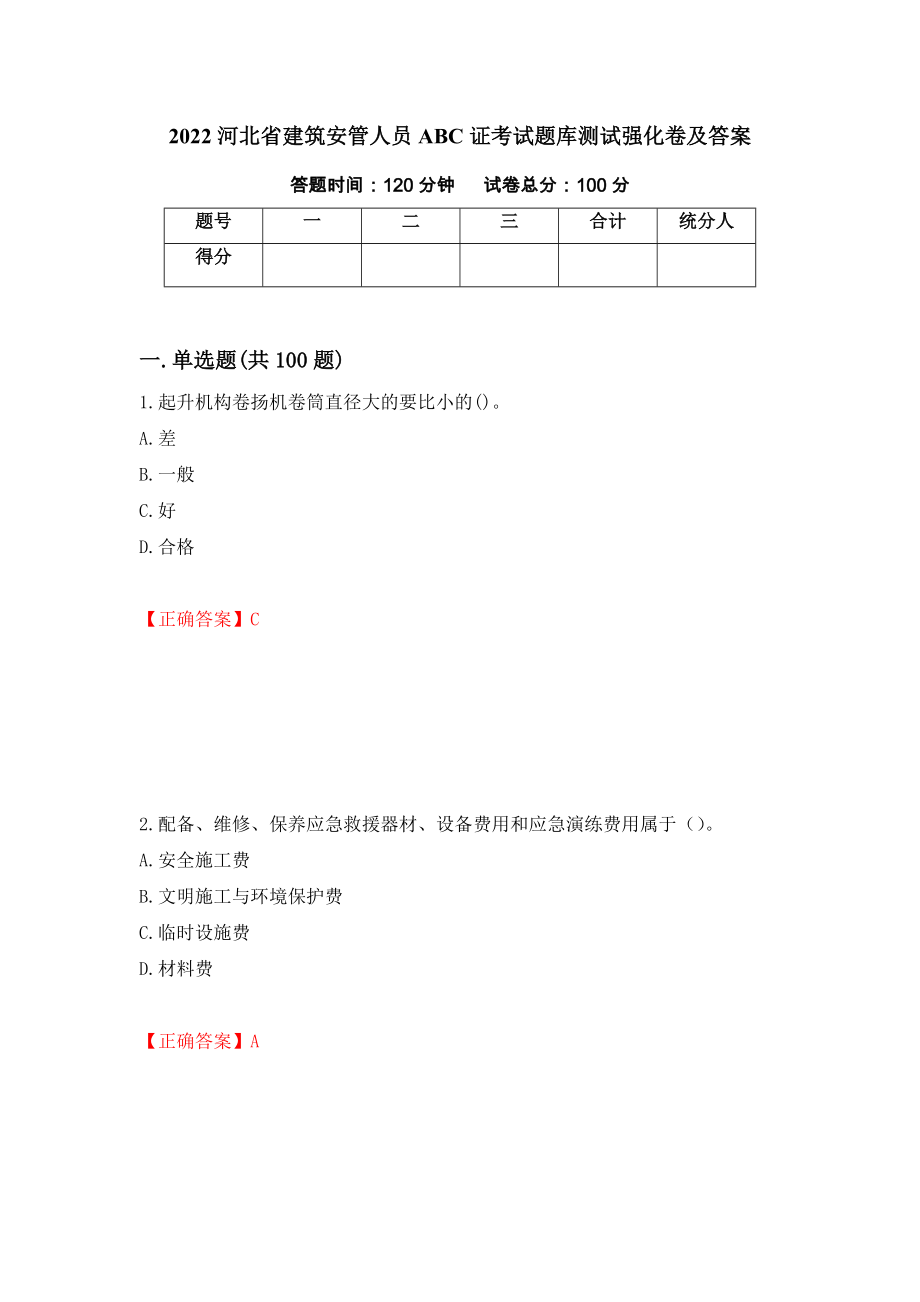 2022 河北省建筑安管人员 ABC 证考试题库测试强化卷及答案

答题时间：120 分钟　　试卷总分：100 分

| 题号 | 一 | 二 | 三 | 合计 | 统分人 |
|---|---|---|---|---|---|
| 得分 | | | | | |

一.单选题(共 100 题)

1.起升机构卷扬机卷筒直径大的要比小的()。

A.差

B.一般

C.好

D.合格

【正确答案】C

2.配备、维修、保养应急救援器材、设备费用和应急演练费用属于（）。

A.安全施工费

B.文明施工与环境保护费

C.临时设施费

D.材料费

【正确答案】A